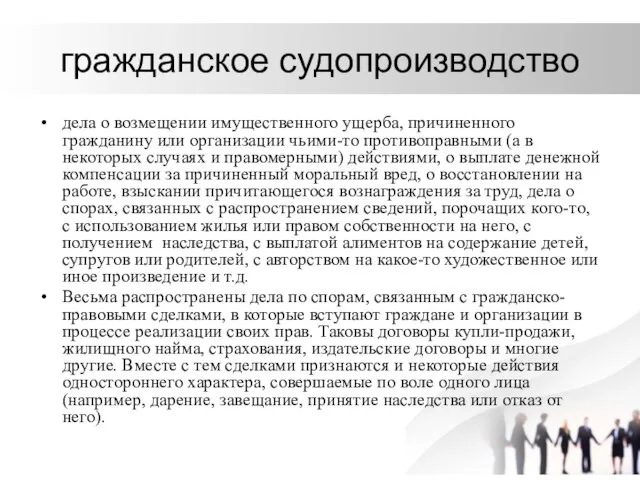 гражданское судопроизводство

• дела о возмещении имущественного ущерба, причиненного гражданину или организации чьими-то противоправными (а в некоторых случаях и правомерными) действиями, о выплате денежной компенсации за причиненный моральный вред, о восстановлении на работе, взыскании причитающегося вознаграждения за труд, дела о спорах, связанных с распространением сведений, порочащих кого-то, с использованием жилья или правом собственности на него, с получением наследства, с выплатой алиментов на содержание детей, супругов или родителей, с авторством на какое-то художественное или иное произведение и т.д.

• Весьма распространены дела по спорам, связанным с гражданско-правовыми сделками, в которые вступают граждане и организации в процессе реализации своих прав. Таковы договоры купли-продажи, жилищного найма, страхования, издательские договоры и многие другие. Вместе с тем сделками признаются и некоторые действия одностороннего характера, совершаемые по воле одного лица (например, дарение, завещание, принятие наследства или отказ от него).